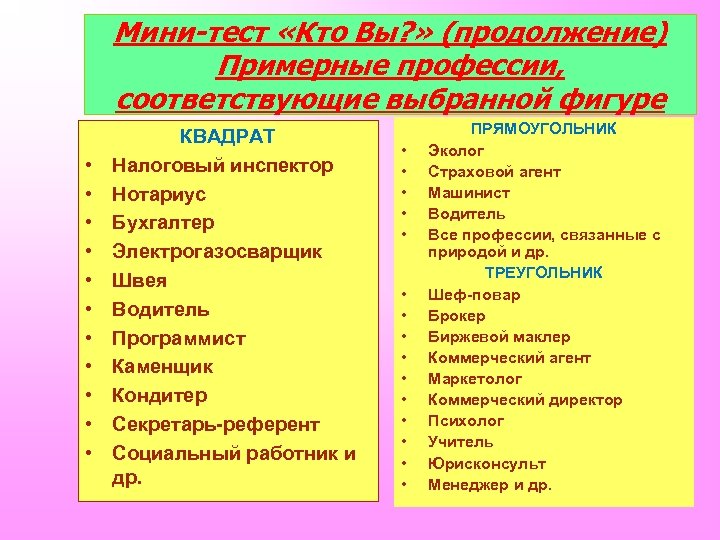 Мини-тест «Кто Вы?» (продолжение)
Примерные профессии, соответствующие выбранной фигуре

КВАДРАТ
• Налоговый инспектор
• Нотариус
• Бухгалтер
• Электрогазосварщик
• Швея
• Водитель
• Программист
• Каменщик
• Кондитер
• Секретарь-референт
• Социальный работник и др.

ПРЯМОУГОЛЬНИК
• Эколог
• Страховой агент
• Машинист
• Водитель
• Все профессии, связанные с природой и др.

ТРЕУГОЛЬНИК
• Шеф-повар
• Брокер
• Биржевой маклер
• Коммерческий агент
• Маркетолог
• Коммерческий директор
• Психолог
• Учитель
• Юрисконсульт
• Менеджер и др.